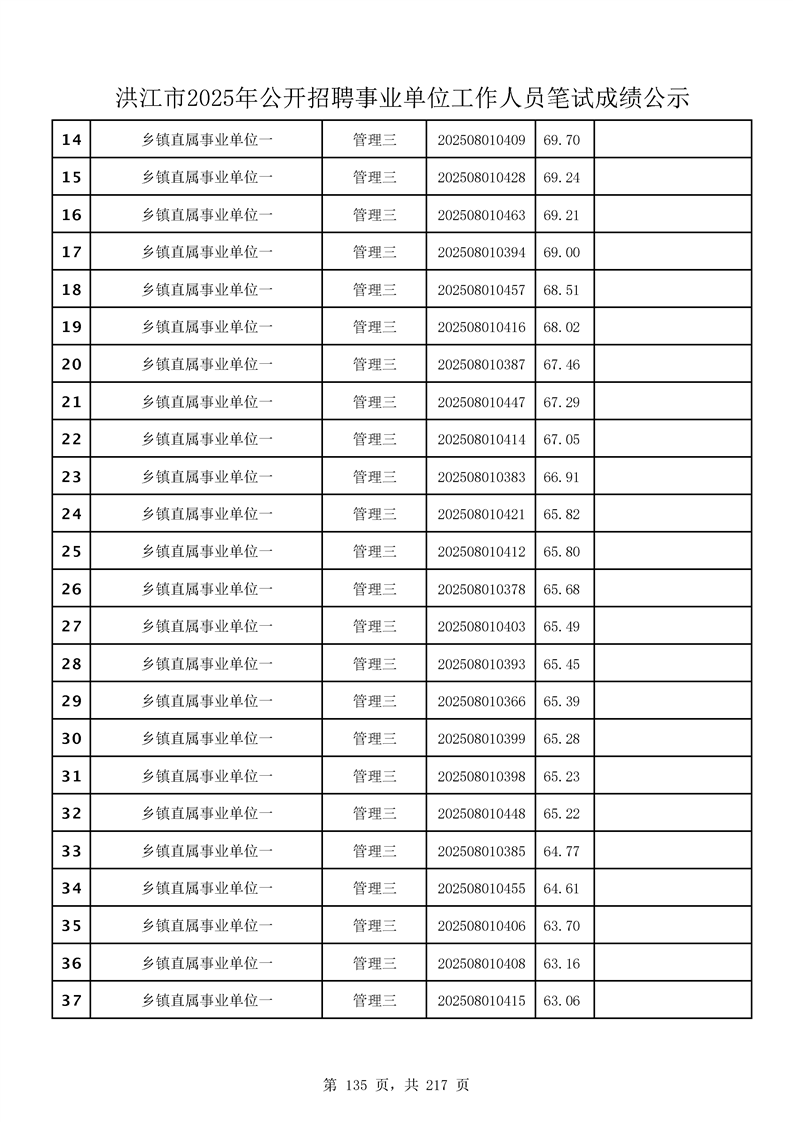 洪江市2025年公开招聘事业单位工作人员笔试成绩公示

| 14 | 乡镇直属事业单位一 | 管理三 | 202508010409 | 69.70 |  |
|---|---|---|---|---|---|
| 15 | 乡镇直属事业单位一 | 管理三 | 202508010428 | 69.24 |  |
| 16 | 乡镇直属事业单位一 | 管理三 | 202508010463 | 69.21 |  |
| 17 | 乡镇直属事业单位一 | 管理三 | 202508010394 | 69.00 |  |
| 18 | 乡镇直属事业单位一 | 管理三 | 202508010457 | 68.51 |  |
| 19 | 乡镇直属事业单位一 | 管理三 | 202508010416 | 68.02 |  |
| 20 | 乡镇直属事业单位一 | 管理三 | 202508010387 | 67.46 |  |
| 21 | 乡镇直属事业单位一 | 管理三 | 202508010447 | 67.29 |  |
| 22 | 乡镇直属事业单位一 | 管理三 | 202508010414 | 67.05 |  |
| 23 | 乡镇直属事业单位一 | 管理三 | 202508010383 | 66.91 |  |
| 24 | 乡镇直属事业单位一 | 管理三 | 202508010421 | 65.82 |  |
| 25 | 乡镇直属事业单位一 | 管理三 | 202508010412 | 65.80 |  |
| 26 | 乡镇直属事业单位一 | 管理三 | 202508010378 | 65.68 |  |
| 27 | 乡镇直属事业单位一 | 管理三 | 202508010403 | 65.49 |  |
| 28 | 乡镇直属事业单位一 | 管理三 | 202508010393 | 65.45 |  |
| 29 | 乡镇直属事业单位一 | 管理三 | 202508010366 | 65.39 |  |
| 30 | 乡镇直属事业单位一 | 管理三 | 202508010399 | 65.28 |  |
| 31 | 乡镇直属事业单位一 | 管理三 | 202508010398 | 65.23 |  |
| 32 | 乡镇直属事业单位一 | 管理三 | 202508010448 | 65.22 |  |
| 33 | 乡镇直属事业单位一 | 管理三 | 202508010385 | 64.77 |  |
| 34 | 乡镇直属事业单位一 | 管理三 | 202508010455 | 64.61 |  |
| 35 | 乡镇直属事业单位一 | 管理三 | 202508010406 | 63.70 |  |
| 36 | 乡镇直属事业单位一 | 管理三 | 202508010408 | 63.16 |  |
| 37 | 乡镇直属事业单位一 | 管理三 | 202508010415 | 63.06 |  |

第135页，共217页